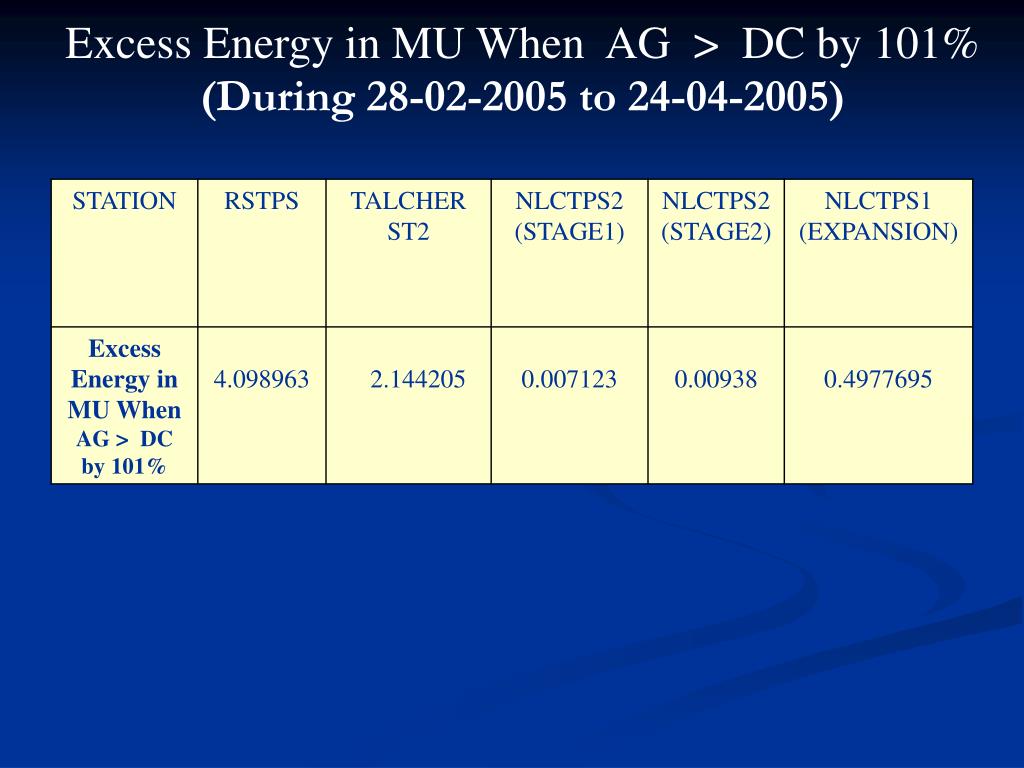 Excess Energy in MU When AG > DC by 101%
(During 28-02-2005 to 24-04-2005)

| STATION | RSTPS | TALCHER ST2 | NLCTPS2 (STAGE1) | NLCTPS2 (STAGE2) | NLCTPS1 (EXPANSION) |
|---|---|---|---|---|---|
| Excess Energy in MU When AG > DC by 101% | 4.098963 | 2.144205 | 0.007123 | 0.00938 | 0.4977695 |